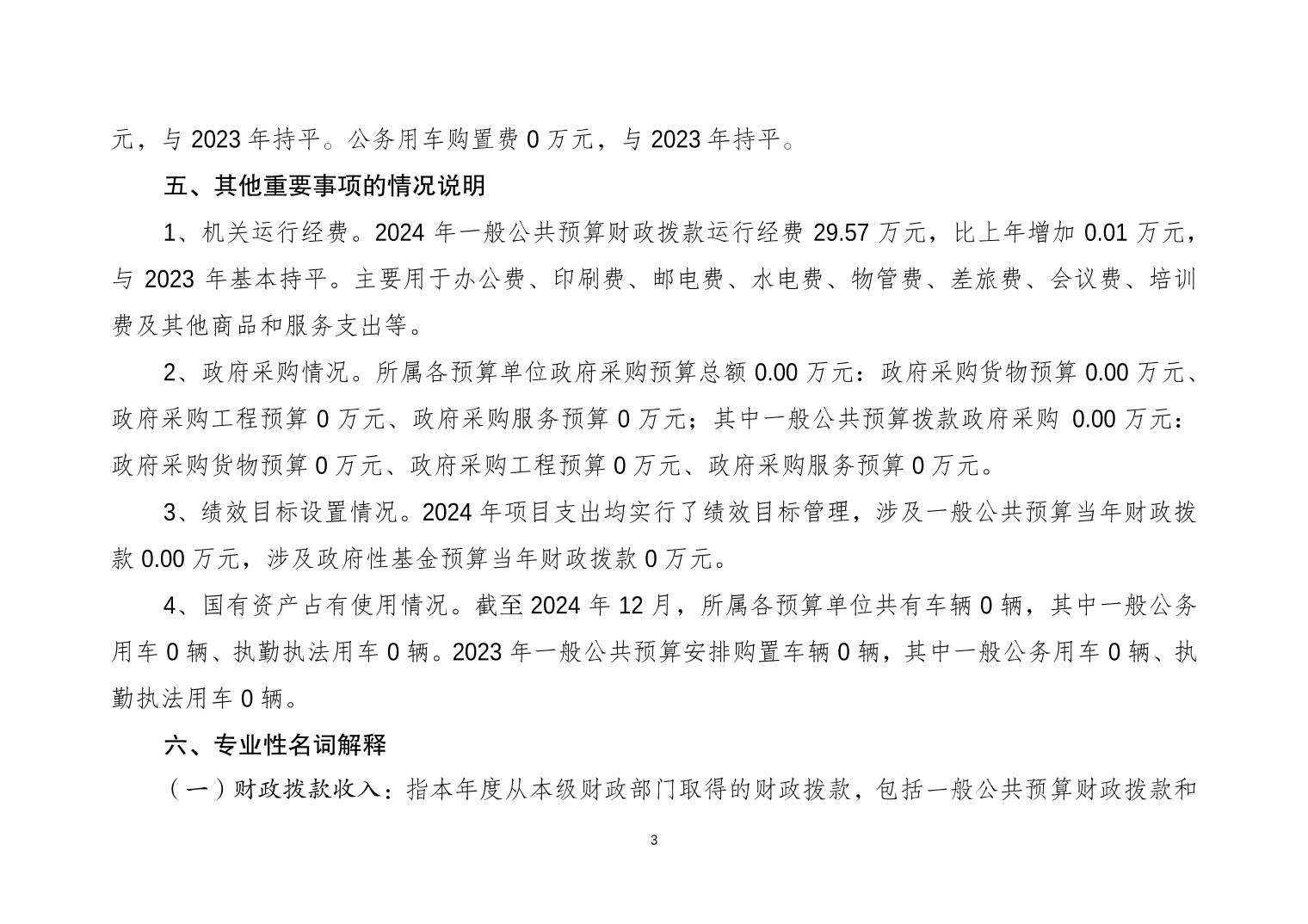 元，与 2023 年持平。公务用车购置费 0 万元，与 2023 年持平。

五、其他重要事项的情况说明

1、机关运行经费。2024 年一般公共预算财政拨款运行经费 29.57 万元，比上年增加 0.01 万元，与 2023 年基本持平。主要用于办公费、印刷费、邮电费、水电费、物管费、差旅费、会议费、培训费及其他商品和服务支出等。

2、政府采购情况。所属各预算单位政府采购预算总额 0.00 万元：政府采购货物预算 0.00 万元、政府采购工程预算 0 万元、政府采购服务预算 0 万元；其中一般公共预算拨款政府采购 0.00 万元：政府采购货物预算 0 万元、政府采购工程预算 0 万元、政府采购服务预算 0 万元。

3、绩效目标设置情况。2024 年项目支出均实行了绩效目标管理，涉及一般公共预算当年财政拨款 0.00 万元，涉及政府性基金预算当年财政拨款 0 万元。

4、国有资产占有使用情况。截至 2024 年 12 月，所属各预算单位共有车辆 0 辆，其中一般公务用车 0 辆、执勤执法用车 0 辆。2023 年一般公共预算安排购置车辆 0 辆，其中一般公务用车 0 辆、执勤执法用车 0 辆。

六、专业性名词解释

（一）财政拨款收入：指本年度从本级财政部门取得的财政拨款，包括一般公共预算财政拨款和

3